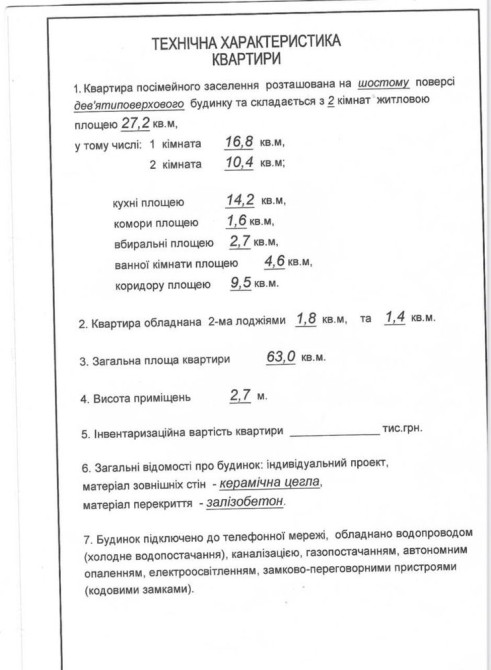 ТЕХНІЧНА ХАРАКТЕРИСТИКА
КВАРТИРИ

1. Квартира посімейного заселення розташована на шостому поверсі дев'ятиповерхового будинку та складається з 2 кімнат житловою площею 27,2 кв.м,
у тому числі: 1 кімната 16,8 кв.м,
2 кімната 10,4 кв.м;

кухні площею 14,2 кв.м,
комори площею 1,6 кв.м,
вбиральні площею 2,7 кв.м,
ванної кімнати площею 4,6 кв.м,
коридору площею 9,5 кв.м.

2. Квартира обладнана 2-ма лоджіями 1,8 кв.м, та 1,4 кв.м.

3. Загальна площа квартири 63,0 кв.м.

4. Висота приміщень 2,7 м.

5. Інвентаризаційна вартість квартири ______________ тис.грн.

6. Загальні відомості про будинок: індивідуальний проект, матеріал зовнішніх стін - керамічна цегла, матеріал перекриття - залізобетон.

7. Будинок підключено до телефонної мережі, обладнано водопроводом (холодне водопостачання), каналізацією, газопостачанням, автономним опаленням, електроосвітленням, замково-переговорними пристроями (кодовими замками).